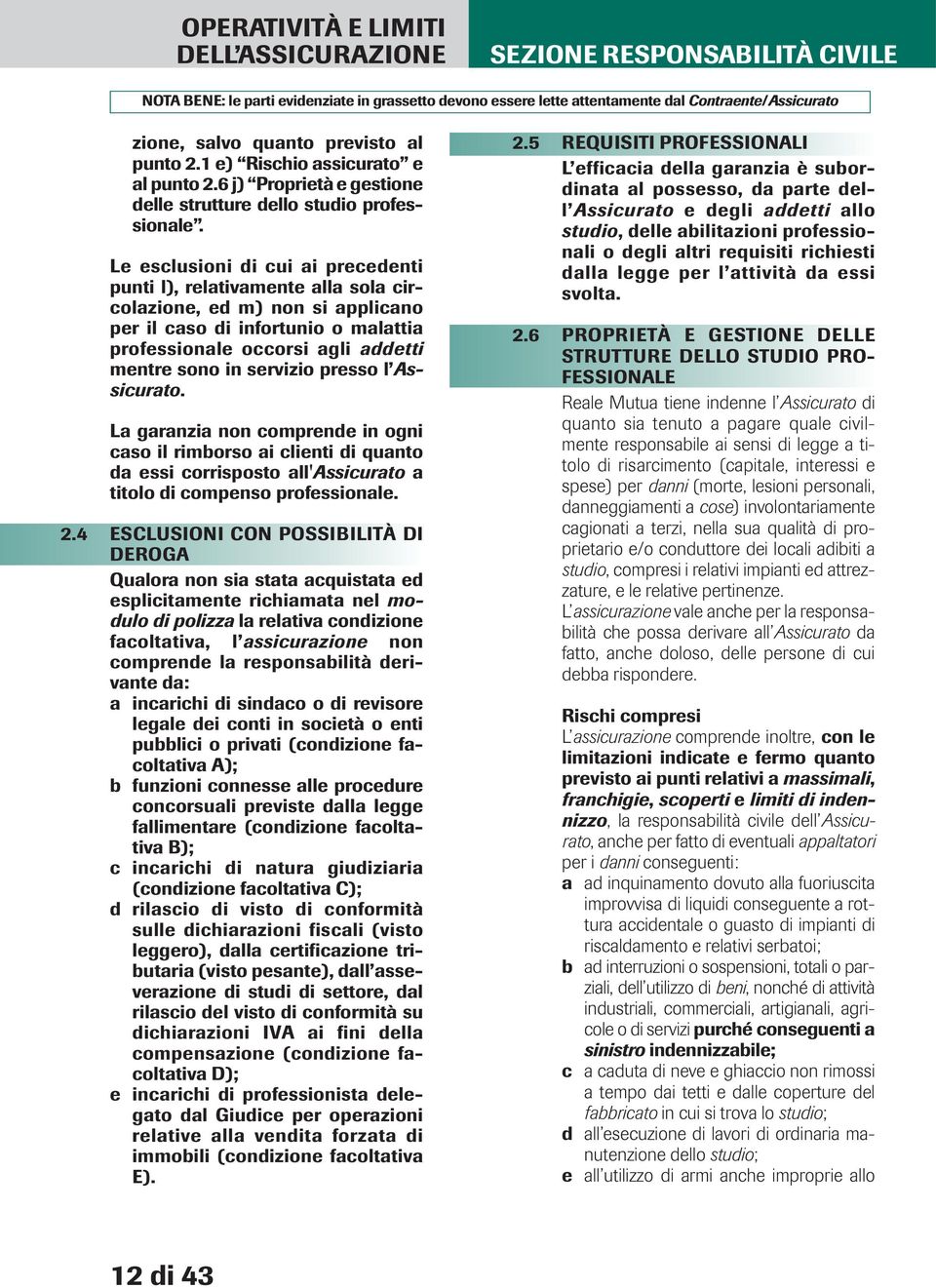 OPERATIVITÀ E LIMITI DELL'ASSICURAZIONE

SEZIONE RESPONSABILITÀ CIVILE

NOTA BENE: le parti evidenziate in grassetto devono essere lette attentamente dal Contraente/Assicurato

zione, salvo quanto previsto al punto 2.1 e) "Rischio assicurato" e al punto 2.6 j) "Proprietà e gestione delle strutture dello studio professionale".

Le esclusioni di cui ai precedenti punti l), relativamente alla sola circolazione, ed m) non si applicano per il caso di infortunio o malattia professionale occorsi agli addetti mentre sono in servizio presso l'Assicurato.

La garanzia non comprende in ogni caso il rimborso ai clienti di quanto da essi corrisposto all'Assicurato a titolo di compenso professionale.

2.4 ESCLUSIONI CON POSSIBILITÀ DI DEROGA

Qualora non sia stata acquistata ed esplicitamente richiamata nel modulo di polizza la relativa condizione facoltativa, l'assicurazione non comprende la responsabilità derivante da:
a incarichi di sindaco o di revisore legale dei conti in società o enti pubblici o privati (condizione facoltativa A);
b funzioni connesse alle procedure concorsuali previste dalla legge fallimentare (condizione facoltativa B);
c incarichi di natura giudiziaria (condizione facoltativa C);
d rilascio di visto di conformità sulle dichiarazioni fiscali (visto leggero), dalla certificazione tributaria (visto pesante), dall'asseverazione di studi di settore, dal rilascio del visto di conformità su dichiarazioni IVA ai fini della compensazione (condizione facoltativa D);
e incarichi di professionista delegato dal Giudice per operazioni relative alla vendita forzata di immobili (condizione facoltativa E).

2.5 REQUISITI PROFESSIONALI

L'efficacia della garanzia è subordinata al possesso, da parte dell'Assicurato e degli addetti allo studio, delle abilitazioni professionali o degli altri requisiti richiesti dalla legge per l'attività da essi svolta.

2.6 PROPRIETÀ E GESTIONE DELLE STRUTTURE DELLO STUDIO PROFESSIONALE

Reale Mutua tiene indenne l'Assicurato di quanto sia tenuto a pagare quale civilmente responsabile ai sensi di legge a titolo di risarcimento (capitale, interessi e spese) per danni (morte, lesioni personali, danneggiamenti a cose) involontariamente cagionati a terzi, nella sua qualità di proprietario e/o conduttore dei locali adibiti a studio, compresi i relativi impianti ed attrezzature, e le relative pertinenze.
L'assicurazione vale anche per la responsabilità che possa derivare all'Assicurato da fatto, anche doloso, delle persone di cui debba rispondere.

Rischi compresi
L'assicurazione comprende inoltre, con le limitazioni indicate e fermo quanto previsto ai punti relativi a massimali, franchigie, scoperti e limiti di indennizzo, la responsabilità civile dell'Assicurato, anche per fatto di eventuali appaltatori per i danni conseguenti:
a ad inquinamento dovuto alla fuoriuscita improvvisa di liquidi conseguente a rottura accidentale o guasto di impianti di riscaldamento e relativi serbatoi;
b ad interruzioni o sospensioni, totali o parziali, dell'utilizzo di beni, nonché di attività industriali, commerciali, artigianali, agricole o di servizi purché conseguenti a sinistro indennizzabile;
c a caduta di neve e ghiaccio non rimossi a tempo dai tetti e dalle coperture del fabbricato in cui si trova lo studio;
d all'esecuzione di lavori di ordinaria manutenzione dello studio;
e all'utilizzo di armi anche improprie allo

12 di 43